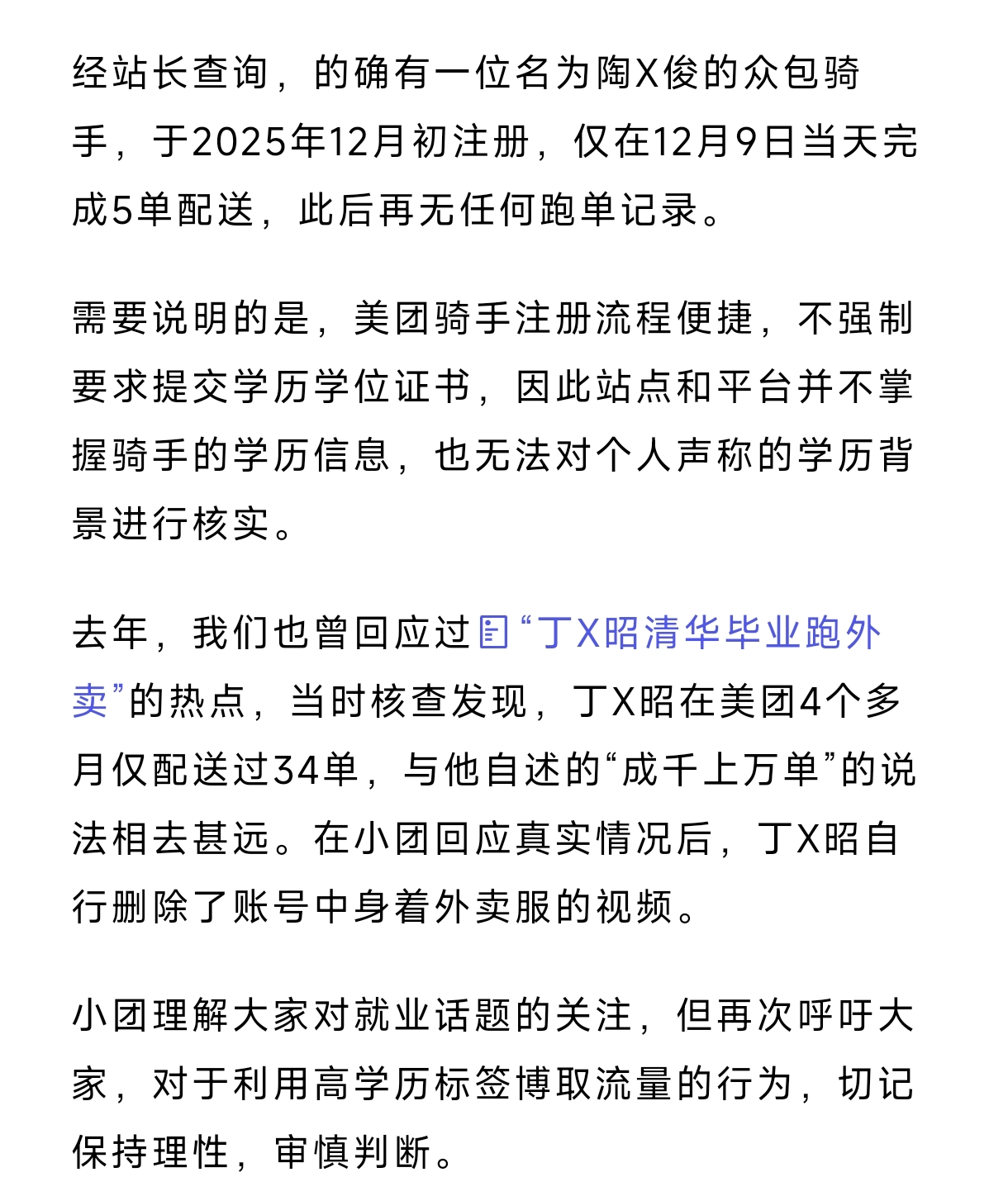 经站长查询，的确有一位名为陶X俊的众包骑手，于2025年12月初注册，仅在12月9日当天完成5单配送，此后再无任何跑单记录。

需要说明的是，美团骑手注册流程便捷，不强制要求提交学历学位证书，因此站点和平台并不掌握骑手的学历信息，也无法对个人声称的学历背景进行核实。

去年，我们也曾回应过“丁X昭清华毕业跑外卖”的热点，当时核查发现，丁X昭在美团4个多月仅配送过34单，与他自述的“成千上万单”的说法相去甚远。在小团回应真实情况后，丁X昭自行删除了账号中身着外卖服的视频。

小团理解大家对就业话题的关注，但再次呼吁大家，对于利用高学历标签博取流量的行为，切记保持理性，审慎判断。